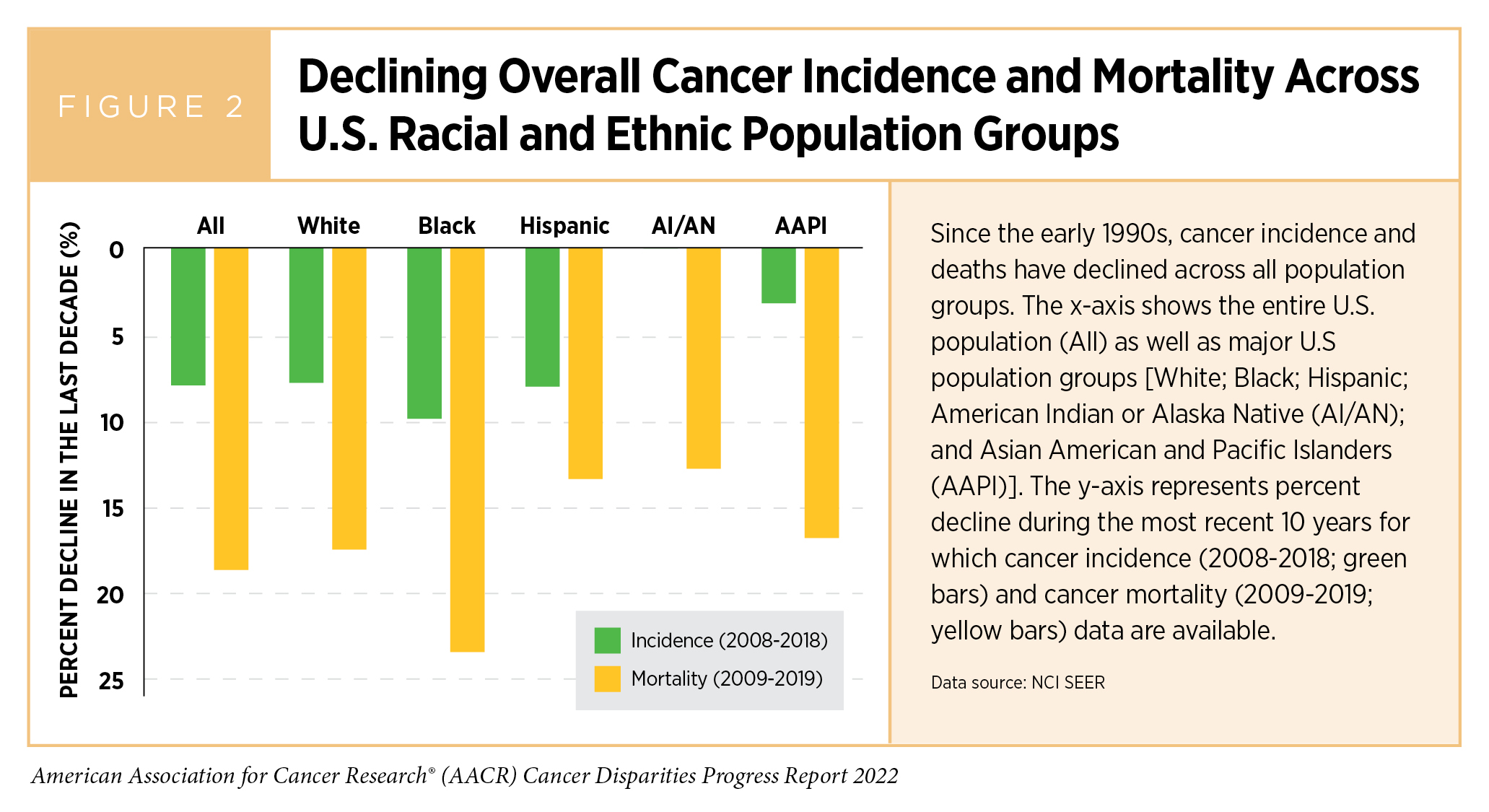 FIGURE 2

Declining Overall Cancer Incidence and Mortality Across U.S. Racial and Ethnic Population Groups

PERCENT DECLINE IN THE LAST DECADE (%)

All White Black Hispanic AI/AN AAPI

0
5
10
15
20
25

Incidence (2008-2018)
Mortality (2009-2019)

Since the early 1990s, cancer incidence and deaths have declined across all population groups. The x-axis shows the entire U.S. population (All) as well as major U.S population groups [White; Black; Hispanic; American Indian or Alaska Native (AI/AN); and Asian American and Pacific Islanders (AAPI)]. The y-axis represents percent decline during the most recent 10 years for which cancer incidence (2008-2018; green bars) and cancer mortality (2009-2019; yellow bars) data are available.

Data source: NCI SEER

American Association for Cancer Research® (AACR) Cancer Disparities Progress Report 2022